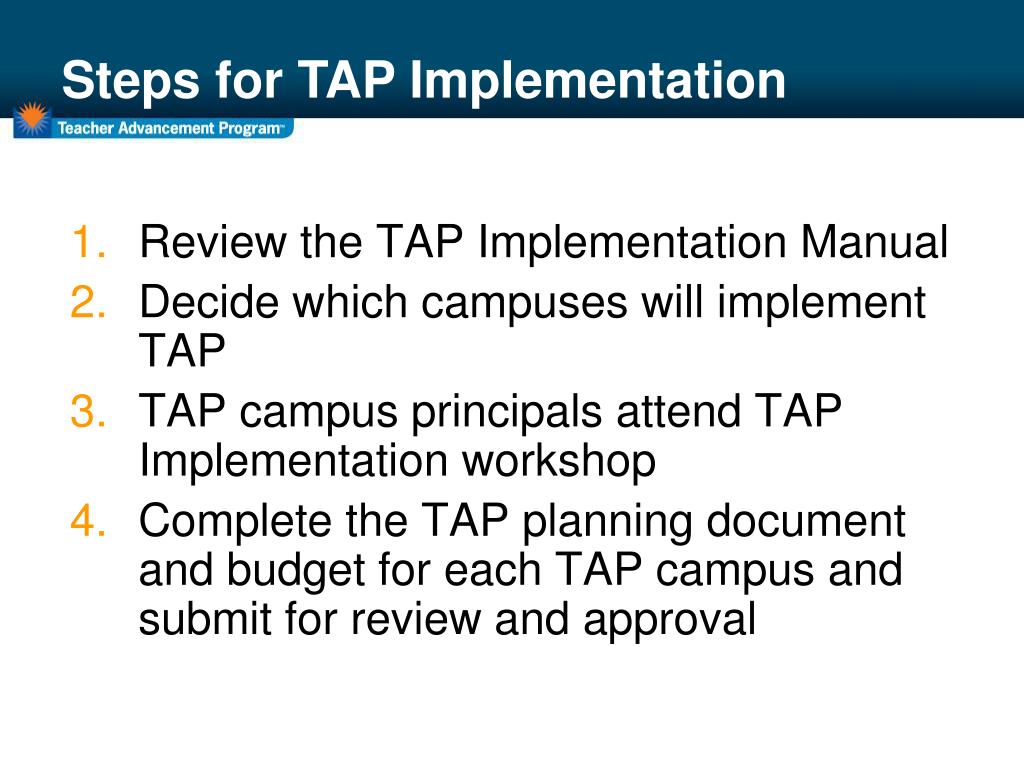 Steps for TAP Implementation

Teacher Advancement Program™

1. Review the TAP Implementation Manual
2. Decide which campuses will implement TAP
3. TAP campus principals attend TAP Implementation workshop
4. Complete the TAP planning document and budget for each TAP campus and submit for review and approval